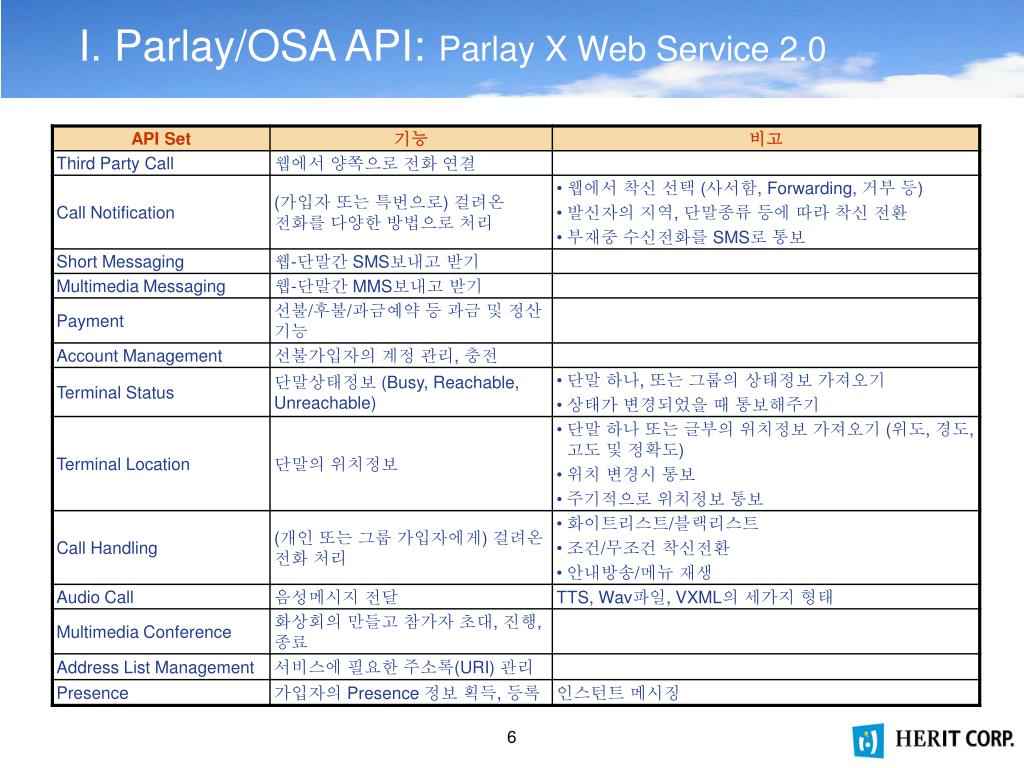 I. Parlay/OSA API: Parlay X Web Service 2.0

| API Set | 기능 | 비고 |
|---|---|---|
| Third Party Call | 웹에서 양쪽으로 전화 연결 | |
| Call Notification | (가입자 또는 특번으로) 걸려온 전화를 다양한 방법으로 처리 | • 웹에서 착신 선택 (사서함, Forwarding, 거부 등) • 발신자의 지역, 단말종류 등에 따라 착신 전환 • 부재중 수신전화를 SMS로 통보 |
| Short Messaging | 웹-단말간 SMS보내고 받기 | |
| Multimedia Messaging | 웹-단말간 MMS보내고 받기 | |
| Payment | 선불/후불/과금예약 등 과금 및 정산 기능 | |
| Account Management | 선불가입자의 계정 관리, 충전 | |
| Terminal Status | 단말상태정보 (Busy, Reachable, Unreachable) | • 단말 하나, 또는 그룹의 상태정보 가져오기 • 상태가 변경되었을 때 통보해주기 |
| Terminal Location | 단말의 위치정보 | • 단말 하나 또는 글부의 위치정보 가져오기 (위도, 경도, 고도 및 정확도) • 위치 변경시 통보 • 주기적으로 위치정보 통보 |
| Call Handling | (개인 또는 그룹 가입자에게) 걸려온 전화 처리 | • 화이트리스트/블랙리스트 • 조건/무조건 착신전환 • 안내방송/메뉴 재생 |
| Audio Call | 음성메시지 전달 | TTS, Wav파일, VXML의 세가지 형태 |
| Multimedia Conference | 화상회의 만들고 참가자 초대, 진행, 종료 | |
| Address List Management | 서비스에 필요한 주소록(URI) 관리 | |
| Presence | 가입자의 Presence 정보 획득, 등록 | 인스턴트 메시징 |

6

HERIT CORP.